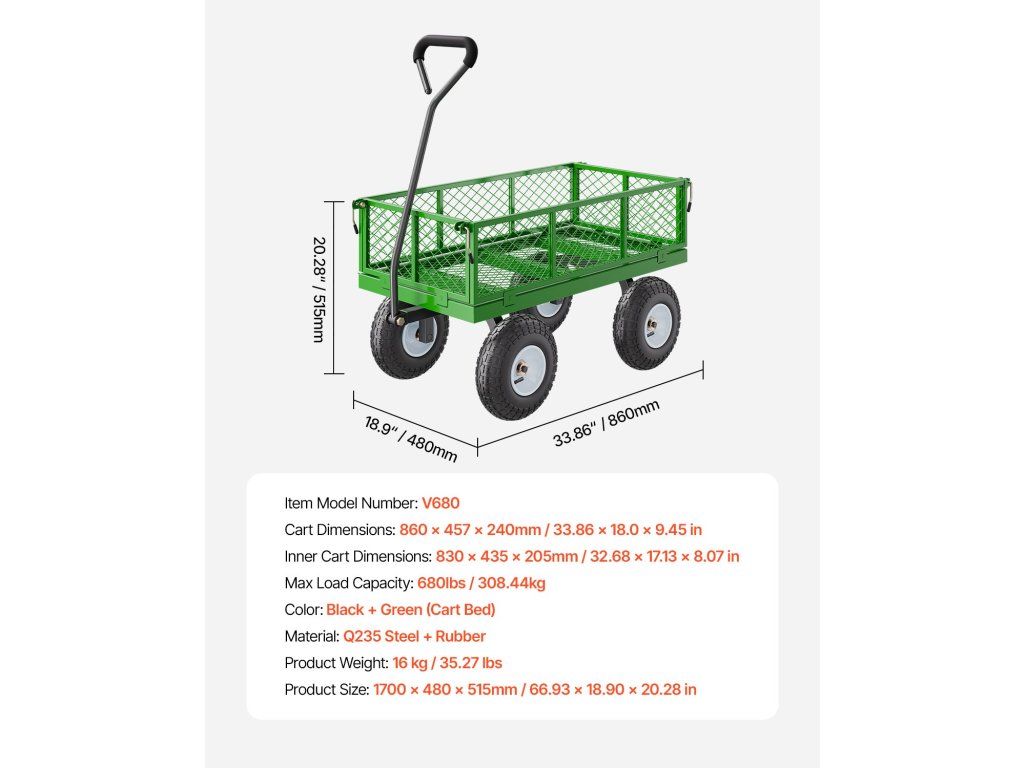 20.28" / 515mm

18.9" / 480mm

33.86" / 860mm

Item Model Number: V680
Cart Dimensions: 860 × 457 × 240mm / 33.86 × 18.0 × 9.45 in
Inner Cart Dimensions: 830 × 435 × 205mm / 32.68 × 17.13 × 8.07 in
Max Load Capacity: 680lbs / 308.44kg
Color: Black + Green (Cart Bed)
Material: Q235 Steel + Rubber
Product Weight: 16 kg / 35.27 lbs
Product Size: 1700 × 480 × 515mm / 66.93 × 18.90 × 20.28 in